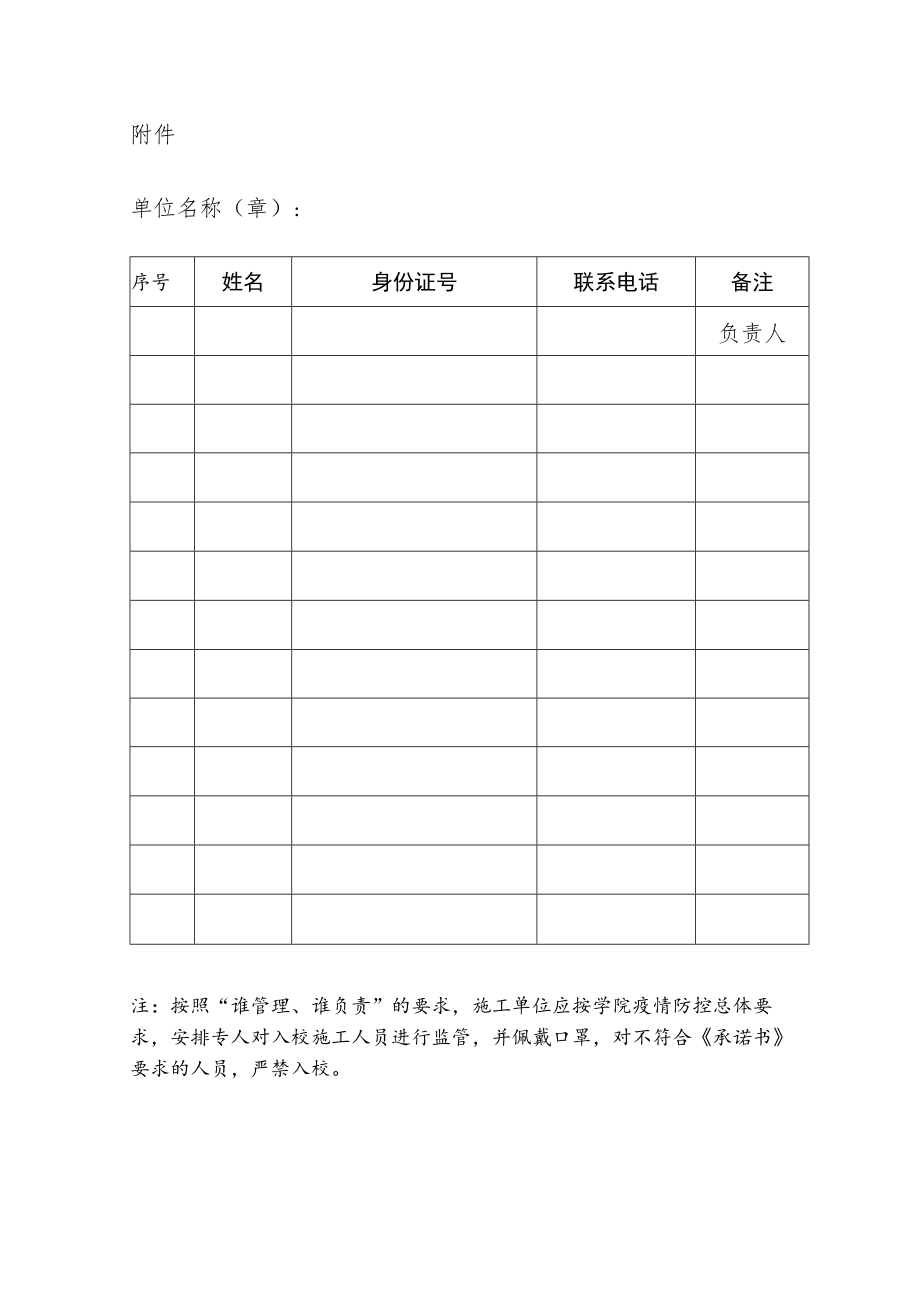 附件

单位名称（章）：

| 序号 | 姓名 | 身份证号 | 联系电话 | 备注 |
|---|---|---|---|---|
| | | | | 负责人 |
| | | | | |
| | | | | |
| | | | | |
| | | | | |
| | | | | |
| | | | | |
| | | | | |
| | | | | |
| | | | | |
| | | | | |
| | | | | |
| | | | | |

注：按照“谁管理、谁负责”的要求，施工单位应按学院疫情防控总体要求，安排专人对入校施工人员进行监管，并佩戴口罩，对不符合《承诺书》要求的人员，严禁入校。